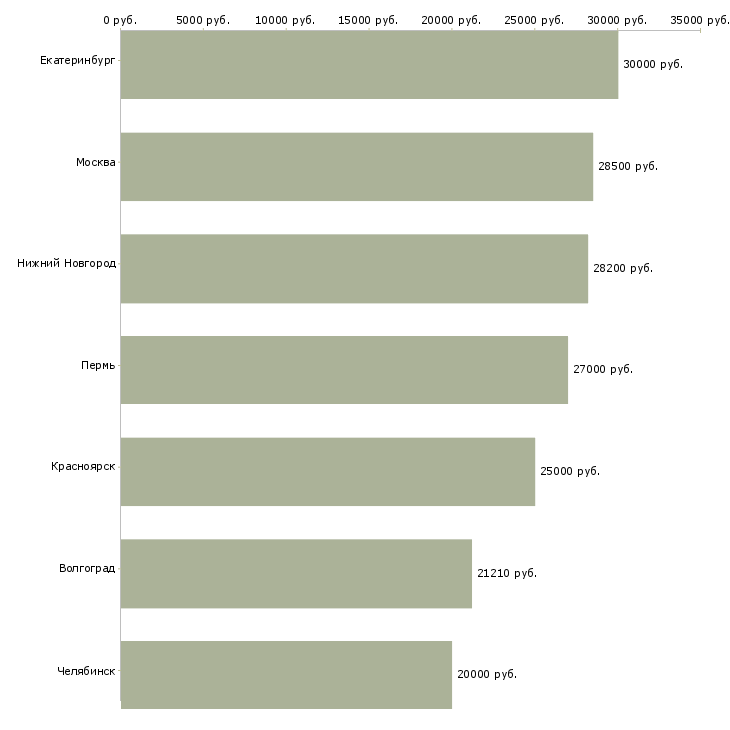 0 руб. 5000 руб. 10000 руб. 15000 руб. 20000 руб. 25000 руб. 30000 руб. 35000 руб.

Екатеринбург 30000 руб.

Москва 28500 руб.

Нижний Новгород 28200 руб.

Пермь 27000 руб.

Красноярск 25000 руб.

Волгоград 21210 руб.

Челябинск 20000 руб.